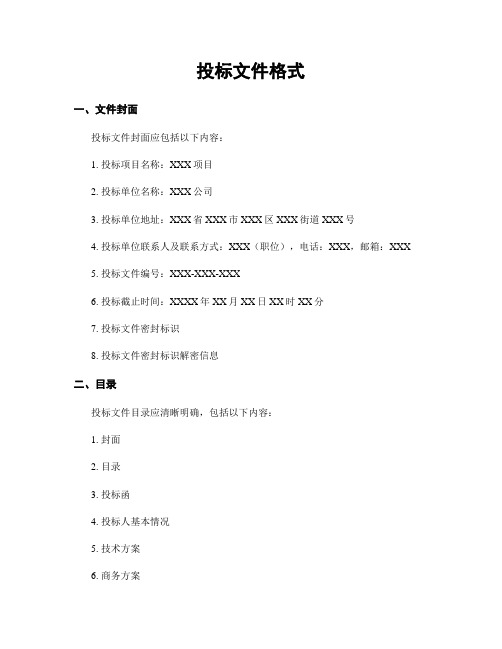 投标文件格式

一、文件封面

投标文件封面应包括以下内容：

1. 投标项目名称：XXX 项目

2. 投标单位名称：XXX 公司

3. 投标单位地址：XXX 省 XXX 市 XXX 区 XXX 街道 XXX 号

4. 投标单位联系人及联系方式：XXX（职位），电话：XXX，邮箱：XXX

5. 投标文件编号：XXX-XXX-XXX

6. 投标截止时间：XXXX 年 XX 月 XX 日 XX 时 XX 分

7. 投标文件密封标识

8. 投标文件密封标识解密信息

二、目录

投标文件目录应清晰明确，包括以下内容：

1. 封面

2. 目录

3. 投标函

4. 投标人基本情况

5. 技术方案

6. 商务方案